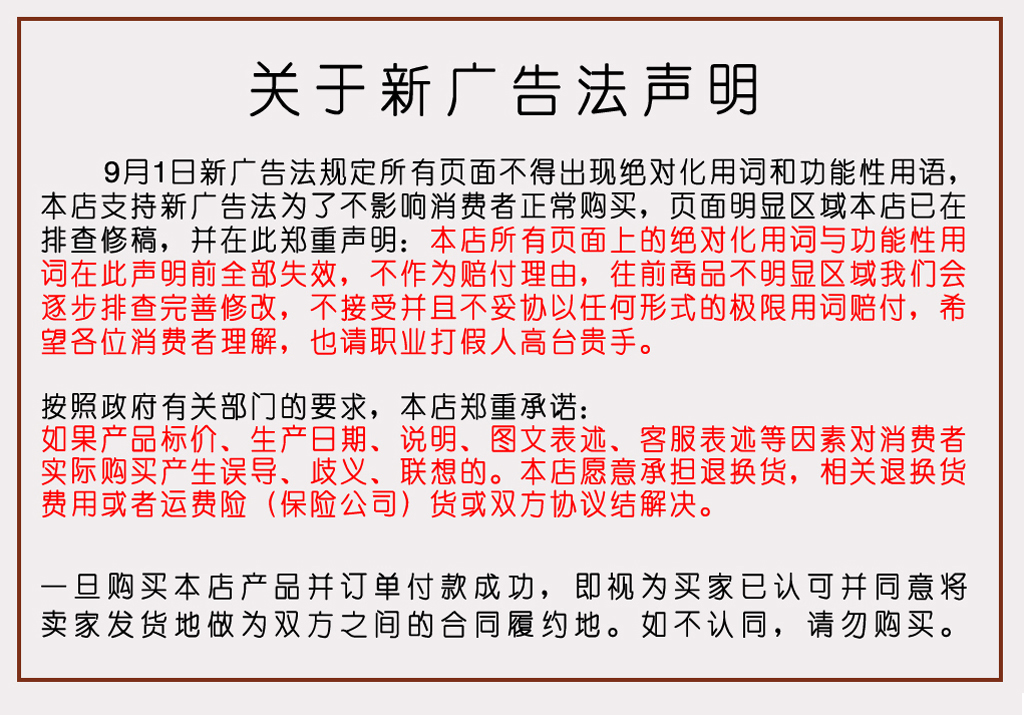 关于新广告法声明

9月1日新广告法规定所有页面不得出现绝对化用词和功能性用语，本店支持新广告法为了不影响消费者正常购买，页面明显区域本店已在排查修稿，并在此郑重声明：本店所有页面上的绝对化用词与功能性用词在此声明前全部失效，不作为赔付理由，往前商品不明显区域我们会逐步排查完善修改，不接受并且不妥协以任何形式的极限用词赔付，希望各位消费者理解，也请职业打假人高台贵手。

按照政府有关部门的要求，本店郑重承诺：
如果产品标价、生产日期、说明、图文表述、客服表述等因素对消费者实际购买产生误导、歧义、联想的。本店愿意承担退换货，相关退换货费用或者运费险（保险公司）货或双方协议结解决。

一旦购买本店产品并订单付款成功，即视为买家已认可并同意将卖家发货地做为双方之间的合同履约地。如不认同，请勿购买。